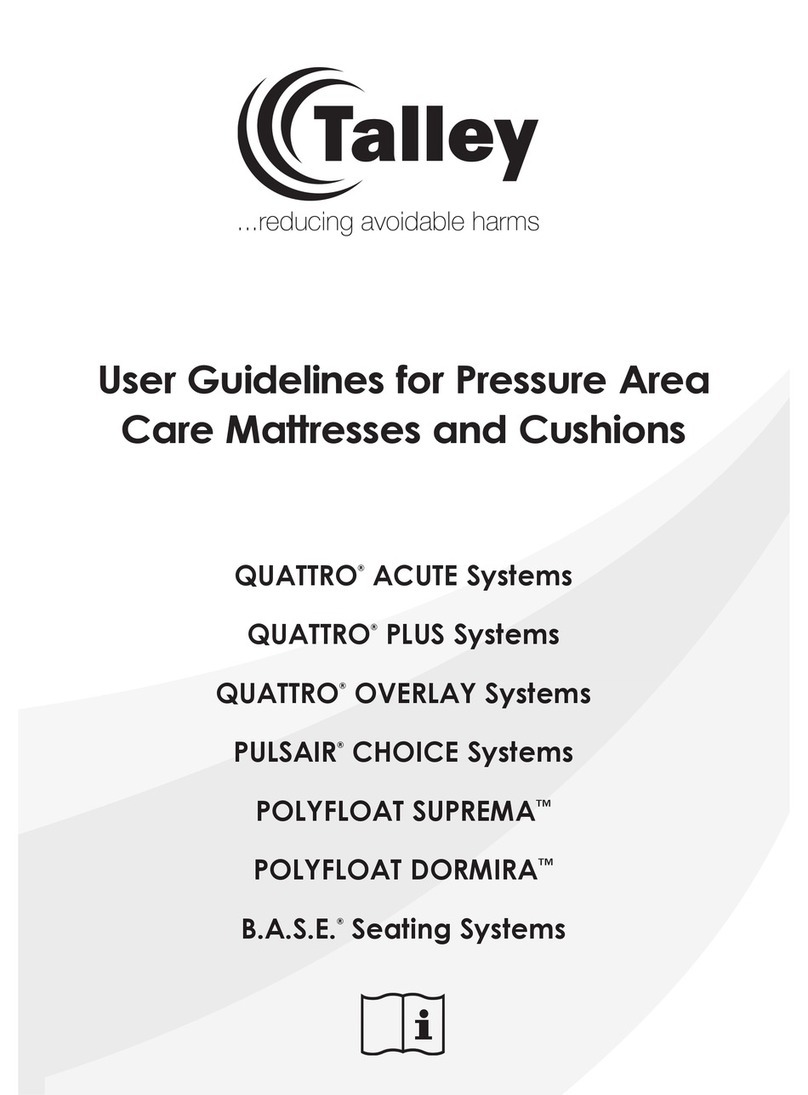 Talley
...reducing avoidable harms

User Guidelines for Pressure Area Care Mattresses and Cushions

QUATTRO® ACUTE Systems

QUATTRO® PLUS Systems

QUATTRO® OVERLAY Systems

PULSAIR® CHOICE Systems

POLYFLOAT SUPREMA™

POLYFLOAT DORMIRA™

B.A.S.E.® Seating Systems

i